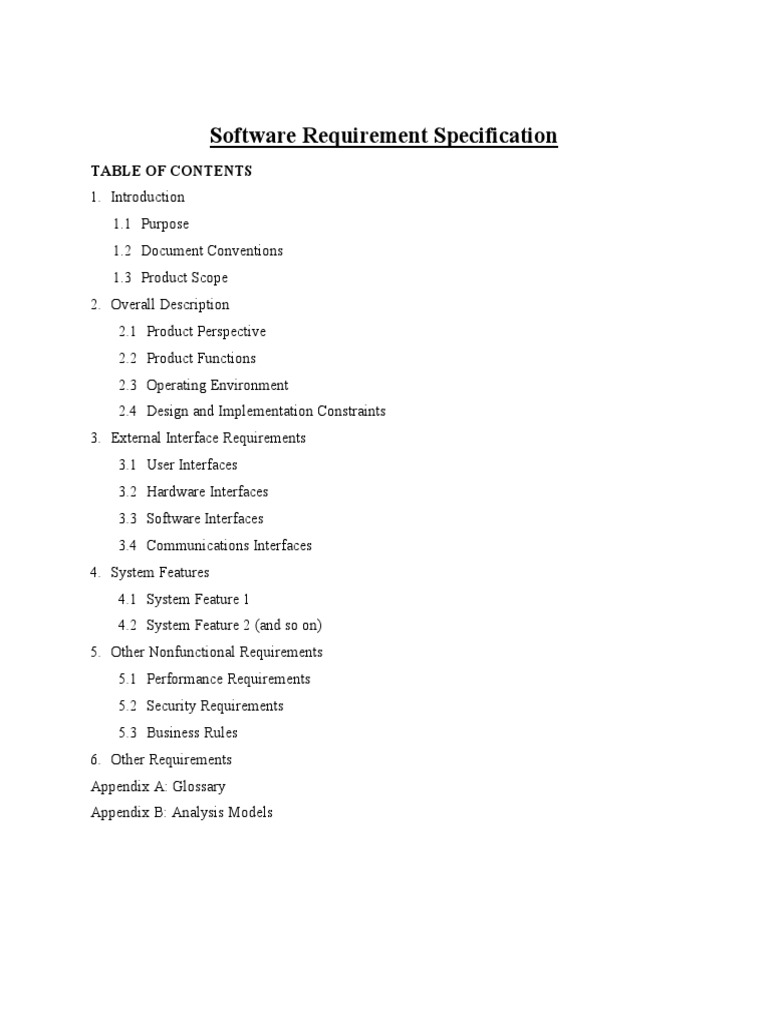 Software Requirement Specification

TABLE OF CONTENTS

1. Introduction

1.1 Purpose

1.2 Document Conventions

1.3 Product Scope

2. Overall Description

2.1 Product Perspective

2.2 Product Functions

2.3 Operating Environment

2.4 Design and Implementation Constraints

3. External Interface Requirements

3.1 User Interfaces

3.2 Hardware Interfaces

3.3 Software Interfaces

3.4 Communications Interfaces

4. System Features

4.1 System Feature 1

4.2 System Feature 2 (and so on)

5. Other Nonfunctional Requirements

5.1 Performance Requirements

5.2 Security Requirements

5.3 Business Rules

6. Other Requirements

Appendix A: Glossary

Appendix B: Analysis Models